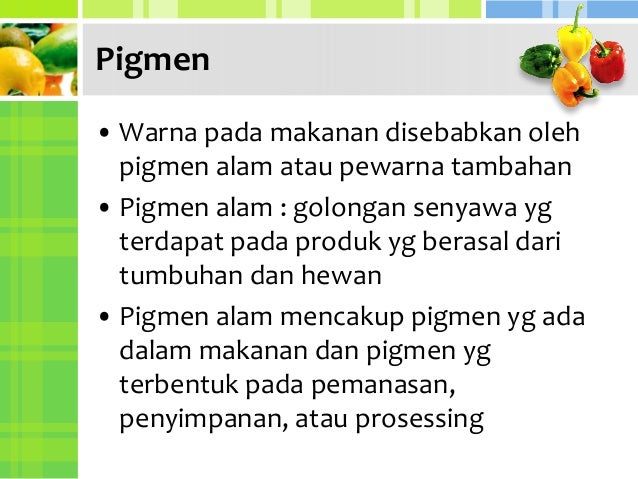 Pigmen

• Warna pada makanan disebabkan oleh pigmen alam atau pewarna tambahan
• Pigmen alam : golongan senyawa yg terdapat pada produk yg berasal dari tumbuhan dan hewan
• Pigmen alam mencakup pigmen yg ada dalam makanan dan pigmen yg terbentuk pada pemanasan, penyimpanan, atau prosessing